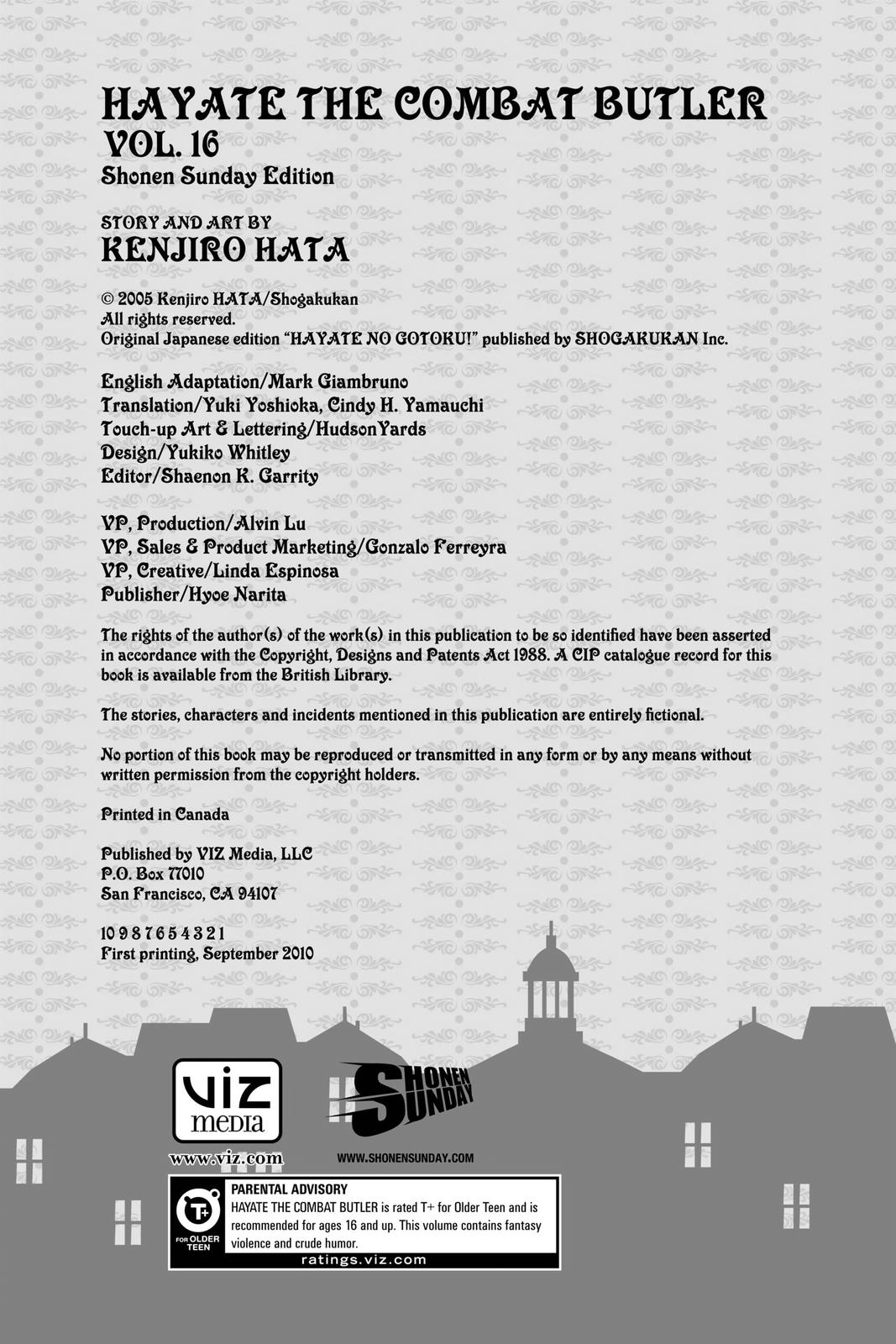 HAYATE THE COMBAT BUTLER
VOL. 16
Shonen Sunday Edition

STORY AND ART BY
KENJIRO HATA

© 2005 Kenjiro HATA/Shogakukan
All rights reserved.
Original Japanese edition "HAYATE NO GOTOKU!" published by SHOGAKUKAN Inc.

English Adaptation/Mark Giambruno
Translation/Yuki Yoshioka, Cindy H. Yamauchi
Touch-up Art & Lettering/HudsonYards
Design/Yukiko Whitley
Editor/Shaenon K. Garrity

VP, Production/Alvin Lu
VP, Sales & Product Marketing/Gonzalo Ferreyra
VP, Creative/Linda Espinosa
Publisher/Hyoe Narita

The rights of the author(s) of the work(s) in this publication to be so identified have been asserted in accordance with the Copyright, Designs and Patents Act 1988. A CIP catalogue record for this book is available from the British Library.

The stories, characters and incidents mentioned in this publication are entirely fictional.

No portion of this book may be reproduced or transmitted in any form or by any means without written permission from the copyright holders.

Printed in Canada

Published by VIZ Media, LLC
P.O. Box 77010
San Francisco, CA 94107

10 9 8 7 6 5 4 3 2 1
First printing, September 2010

VIZ media
www.viz.com

SHONEN SUNDAY
WWW.SHONENSUNDAY.COM

T+ FOR OLDER TEEN
PARENTAL ADVISORY
HAYATE THE COMBAT BUTLER is rated T+ for Older Teen and is recommended for ages 16 and up. This volume contains fantasy violence and crude humor.
ratings.viz.com